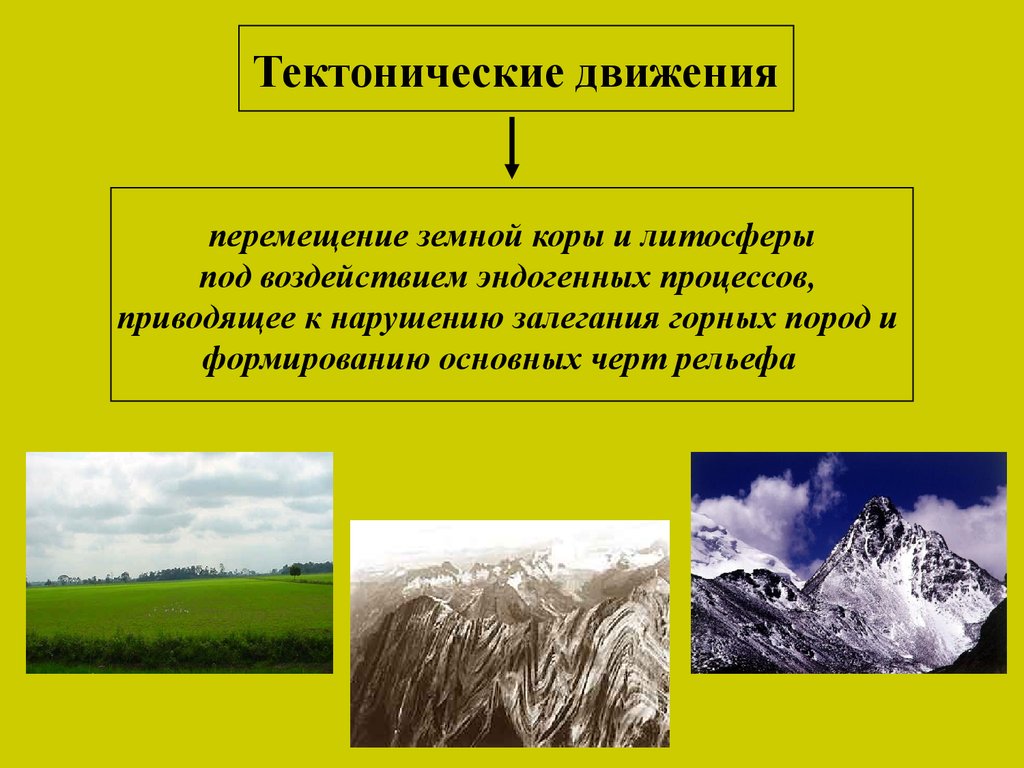 Тектонические движения

перемещение земной коры и литосферы под воздействием эндогенных процессов, приводящее к нарушению залегания горных пород и формированию основных черт рельефа